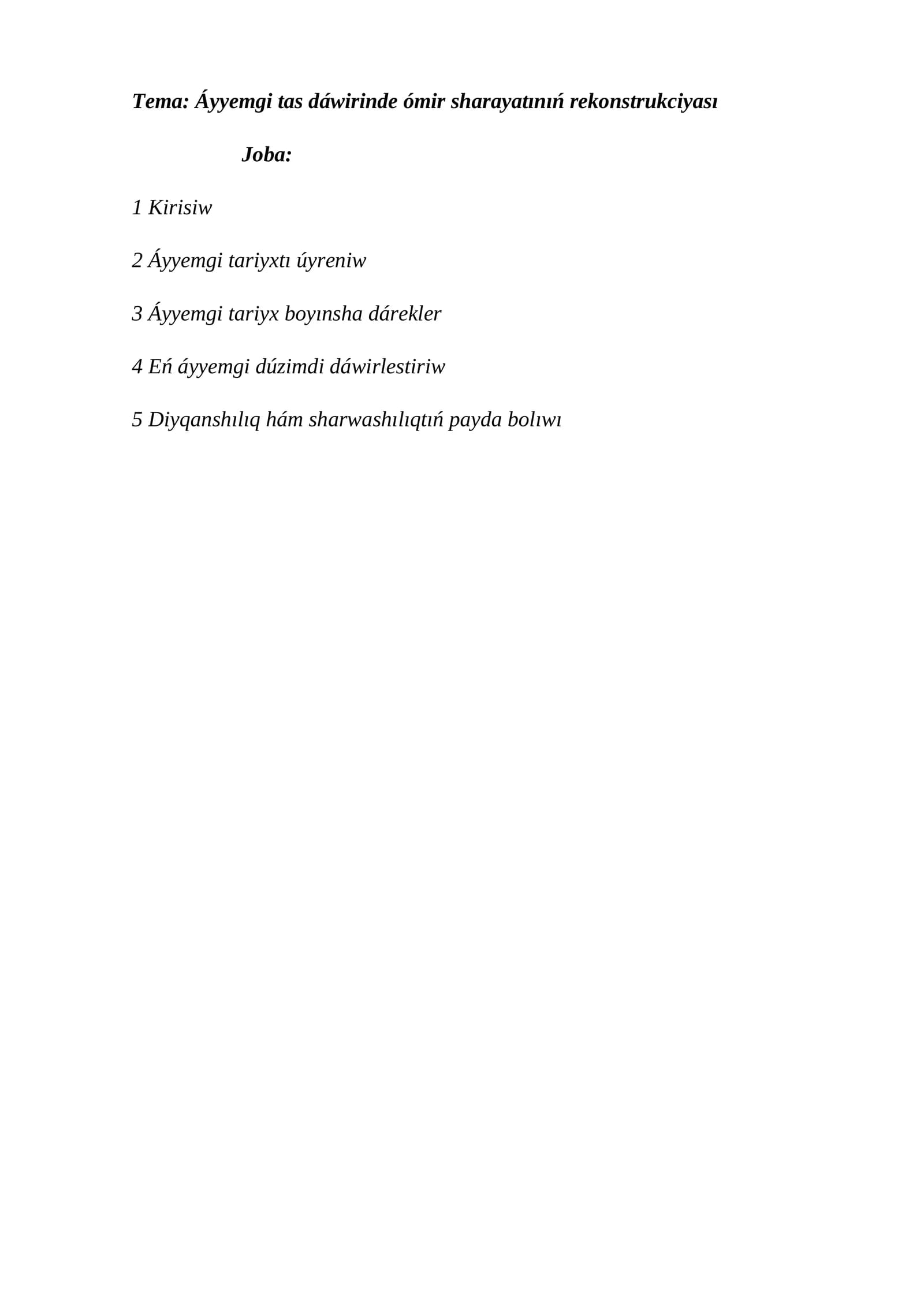 Tema: Áyyemgi tas dáwirinde ómir sharayatınıń rekonstrukciyası

Joba:

1 Kirisiw

2 Áyyemgi tariyxtı úyreniw

3 Áyyemgi tariyx boyınsha dárekler

4 Eń áyyemgi dúzimdi dáwirlestiriw

5 Diyqanshılıq hám sharwashılıqtıń payda bolıwı